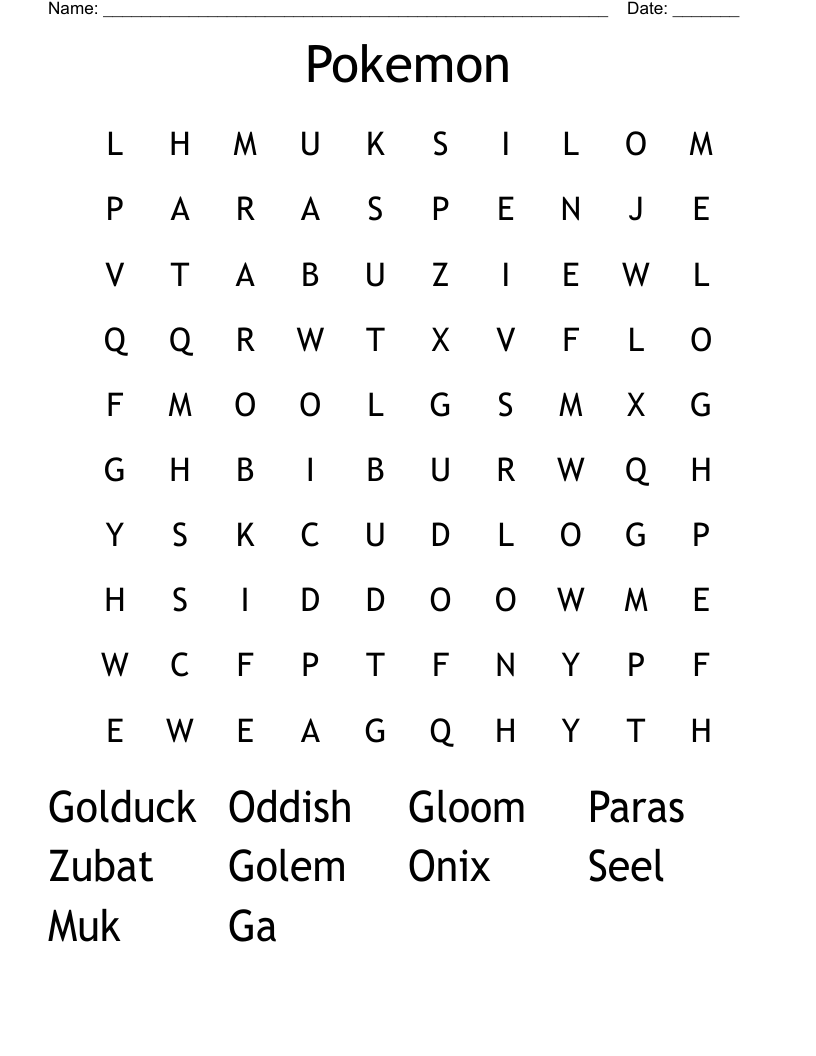 Name: ____ Date: ____

Pokemon

L H M U K S I L O M
P A R A S P E N J E
V T A B U Z I E W L
Q Q R W T X V F L O
F M O O L G S M X G
G H B I B U R W Q H
Y S K C U D L O G P
H S I D D O O W M E
W C F P T F N Y P F
E W E A G Q H Y T H

Golduck Oddish Gloom Paras
Zubat Golem Onix Seel
Muk Ga